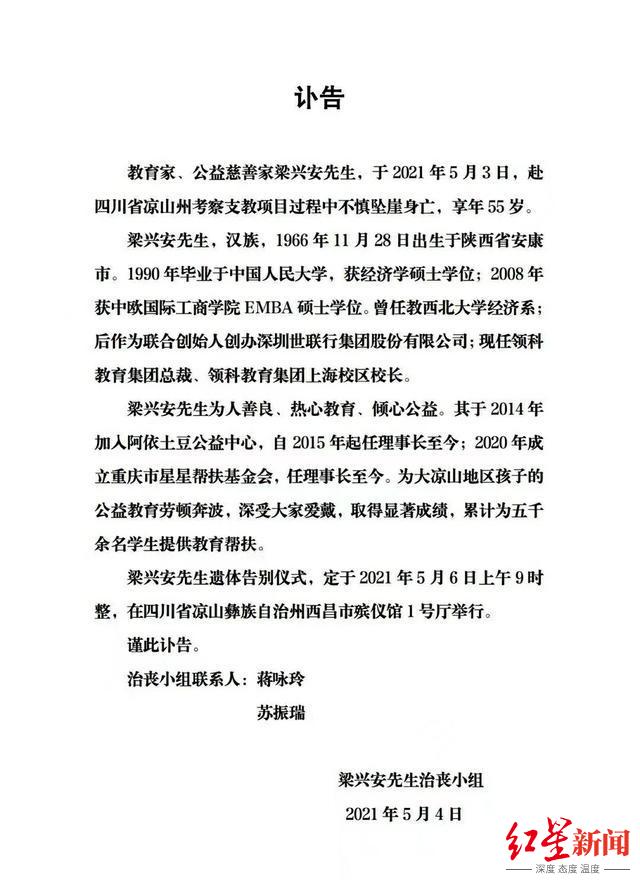 讣告

教育家、公益慈善家梁兴安先生，于 2021 年 5 月 3 日，赴四川省凉山州考察支教项目过程中不慎坠崖身亡，享年 55 岁。

梁兴安先生，汉族，1966 年 11 月 28 日出生于陕西省安康市。1990 年毕业于中国人民大学，获经济学硕士学位；2008 年获中欧国际工商学院 EMBA 硕士学位。曾任教西北大学经济系；后作为联合创始人创办深圳世联行集团股份有限公司；现任领科教育集团总裁、领科教育集团上海校区校长。

梁兴安先生为人善良、热心教育、倾心公益。其于 2014 年加入阿依土豆公益中心，自 2015 年起任理事长至今；2020 年成立重庆市星星帮扶基金会，任理事长至今。为大凉山地区孩子的公益教育劳顿奔波，深受大家爱戴，取得显著成绩，累计为五千余名学生提供教育帮扶。

梁兴安先生遗体告别仪式，定于 2021 年 5 月 6 日上午 9 时整，在四川省凉山彝族自治州西昌市殡仪馆 1 号厅举行。

谨此讣告。

治丧小组联系人：蒋咏玲

苏振瑞

梁兴安先生治丧小组

2021 年 5 月 4 日

红星新闻
深度 态度 温度